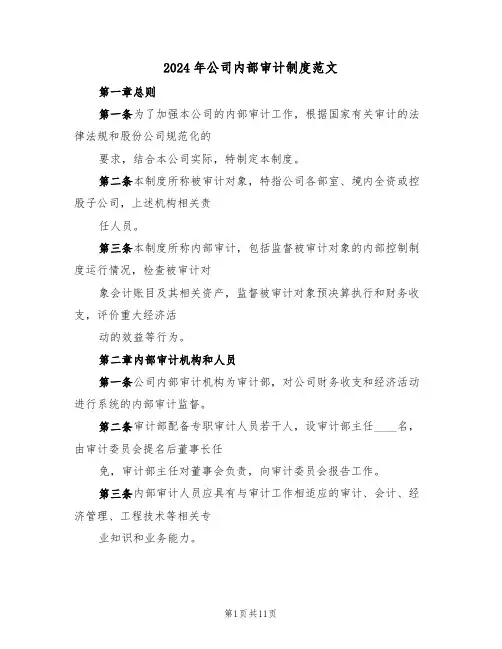 2024年公司内部审计制度范文

第一章总则

第一条为了加强本公司的内部审计工作，根据国家有关审计的法律法规和股份公司规范化的

要求，结合本公司实际，特制定本制度。

第二条本制度所称被审计对象，特指公司各部室、境内全资或控股子公司，上述机构相关责

任人员。

第三条本制度所称内部审计，包括监督被审计对象的内部控制制度运行情况，检查被审计对

象会计账目及其相关资产，监督被审计对象预决算执行和财务收支，评价重大经济活

动的效益等行为。

第二章内部审计机构和人员

第一条公司内部审计机构为审计部，对公司财务收支和经济活动进行系统的内部审计监督。

第二条审计部配备专职审计人员若干人，设审计部主任____名，由审计委员会提名后董事长任

免，审计部主任对董事会负责，向审计委员会报告工作。

第三条内部审计人员应具有与审计工作相适应的审计、会计、经济管理、工程技术等相关专

业知识和业务能力。

第1页共11页